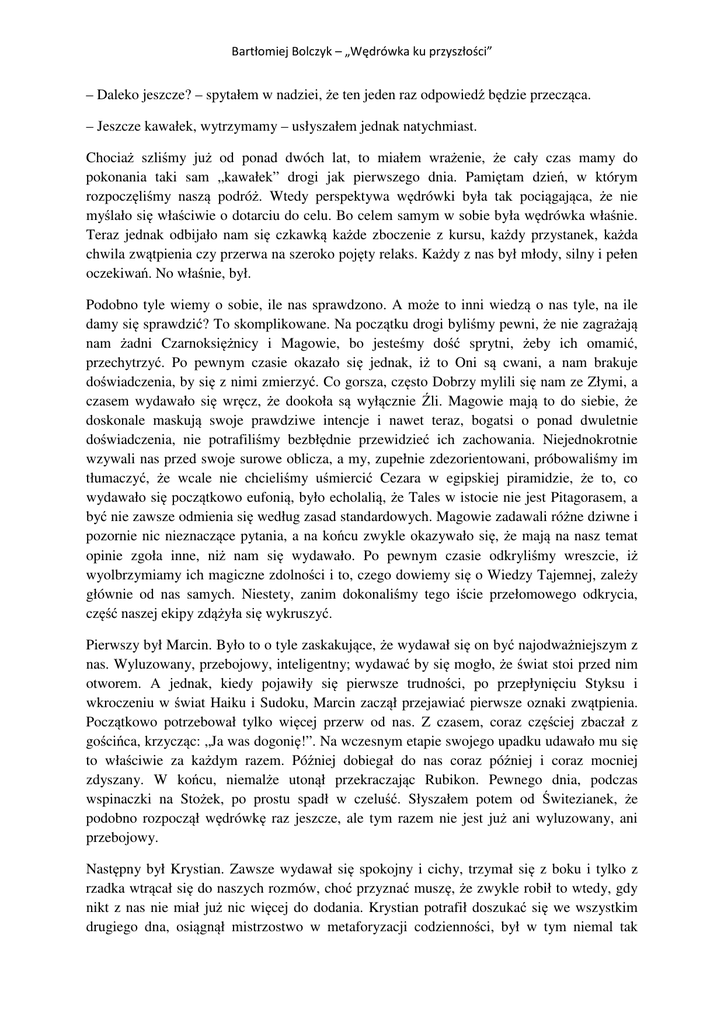 Bartłomiej Bolczyk – „Wędrówka ku przyszłości”

– Daleko jeszcze? – spytałem w nadziei, że ten jeden raz odpowiedź będzie przecząca.

– Jeszcze kawałek, wytrzymamy – usłyszałem jednak natychmiast.

Chociaż szliśmy już od ponad dwóch lat, to miałem wrażenie, że cały czas mamy do pokonania taki sam „kawałek” drogi jak pierwszego dnia. Pamiętam dzień, w którym rozpoczęliśmy naszą podróż. Wtedy perspektywa wędrówki była tak pociągająca, że nie myślało się właściwie o dotarciu do celu. Bo celem samym w sobie była wędrówka właśnie. Teraz jednak odbijało nam się czkawką każde zboczenie z kursu, każdy przystanek, każda chwila zwątpienia czy przerwa na szeroko pojęty relaks. Każdy z nas był młody, silny i pełen oczekiwań. No właśnie, był.

Podobno tyle wiemy o sobie, ile nas sprawdzono. A może to inni wiedzą o nas tyle, na ile damy się sprawdzić? To skomplikowane. Na początku drogi byliśmy pewni, że nie zagrażają nam żadni Czarnoksiężnicy i Magowie, bo jesteśmy dość sprytni, żeby ich omamić, przechytrzyć. Po pewnym czasie okazało się jednak, iż to Oni są cwani, a nam brakuje doświadczenia, by się z nimi zmierzyć. Co gorsza, często Dobrzy mylili się nam ze Złymi, a czasem wydawało się wręcz, że dookoła są wyłącznie Źli. Magowie mają to do siebie, że doskonale maskują swoje prawdziwe intencje i nawet teraz, bogatsi o ponad dwuletnie doświadczenia, nie potrafiliśmy bezbłędnie przewidzieć ich zachowania. Niejednokrotnie wzywali nas przed swoje surowe oblicza, a my, zupełnie zdezorientowani, próbowaliśmy im tłumaczyć, że wcale nie chcieliśmy uśmiercić Cezara w egipskiej piramidzie, że to, co wydawało się początkowo eufonią, było echolalią, że Tales w istocie nie jest Pitagorasem, a być nie zawsze odmienia się według zasad standardowych. Magowie zadawali różne dziwne i pozornie nic nieznaczące pytania, a na końcu zwykle okazywało się, że mają na nasz temat opinie zgoła inne, niż nam się wydawało. Po pewnym czasie odkryliśmy wreszcie, iż wyolbrzymiamy ich magiczne zdolności i to, czego dowiemy się o Wiedzy Tajemnej, zależy głównie od nas samych. Niestety, zanim dokonaliśmy tego iście przełomowego odkrycia, część naszej ekipy zdążyła się wykruszyć.

Pierwszy był Marcin. Było to o tyle zaskakujące, że wydawał się on być najodważniejszym z nas. Wyluzowany, przebojowy, inteligentny; wydawać by się mogło, że świat stoi przed nim otworem. A jednak, kiedy pojawiły się pierwsze trudności, po przepłynięciu Styksu i wkroczeniu w świat Haiku i Sudoku, Marcin zaczął przejawiać pierwsze oznaki zwątpienia. Początkowo potrzebował tylko więcej przerw od nas. Z czasem, coraz częściej zbaczał z gościńca, krzycząc: „Ja was dogonię!”. Na wczesnym etapie swojego upadku udawało mu się to właściwie za każdym razem. Później dobiegał do nas coraz później i coraz mocniej zdyszany. W końcu, niemalże utonął przekraczając Rubikon. Pewnego dnia, podczas wspinaczki na Stożek, po prostu spadł w czeluść. Słyszałem potem od Świtezianek, że podobno rozpoczął wędrówkę raz jeszcze, ale tym razem nie jest już ani wyluzowany, ani przebojowy.

Następny był Krystian. Zawsze wydawał się spokojny i cichy, trzymał się z boku i tylko z rzadka wtrącał się do naszych rozmów, choć przyznać muszę, że zwykle robił to wtedy, gdy nikt z nas nie miał już nic więcej do dodania. Krystian potrafił doszukać się we wszystkim drugiego dna, osiągnął mistrzostwo w metaforyzacji codzienności, był w tym niemal tak